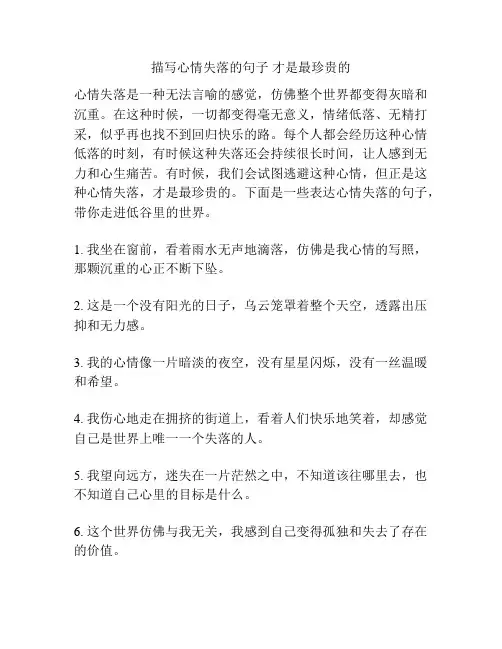 描写心情失落的句子 才是最珍贵的

心情失落是一种无法言喻的感觉，仿佛整个世界都变得灰暗和沉重。在这种时候，一切都变得毫无意义，情绪低落、无精打采，似乎再也找不到回归快乐的路。每个人都会经历这种心情低落的时刻，有时候这种失落还会持续很长时间，让人感到无力和心生痛苦。有时候，我们会试图逃避这种心情，但正是这种心情失落，才是最珍贵的。下面是一些表达心情失落的句子，带你走进低谷里的世界。

1. 我坐在窗前，看着雨水无声地滴落，仿佛是我心情的写照，那颗沉重的心正不断下坠。

2. 这是一个没有阳光的日子，乌云笼罩着整个天空，透露出压抑和无力感。

3. 我的心情像一片暗淡的夜空，没有星星闪烁，没有一丝温暖和希望。

4. 我伤心地走在拥挤的街道上，看着人们快乐地笑着，却感觉自己是世界上唯一一个失落的人。

5. 我望向远方，迷失在一片茫然之中，不知道该往哪里去，也不知道自己心里的目标是什么。

6. 这个世界仿佛与我无关，我感到自己变得孤独和失去了存在的价值。